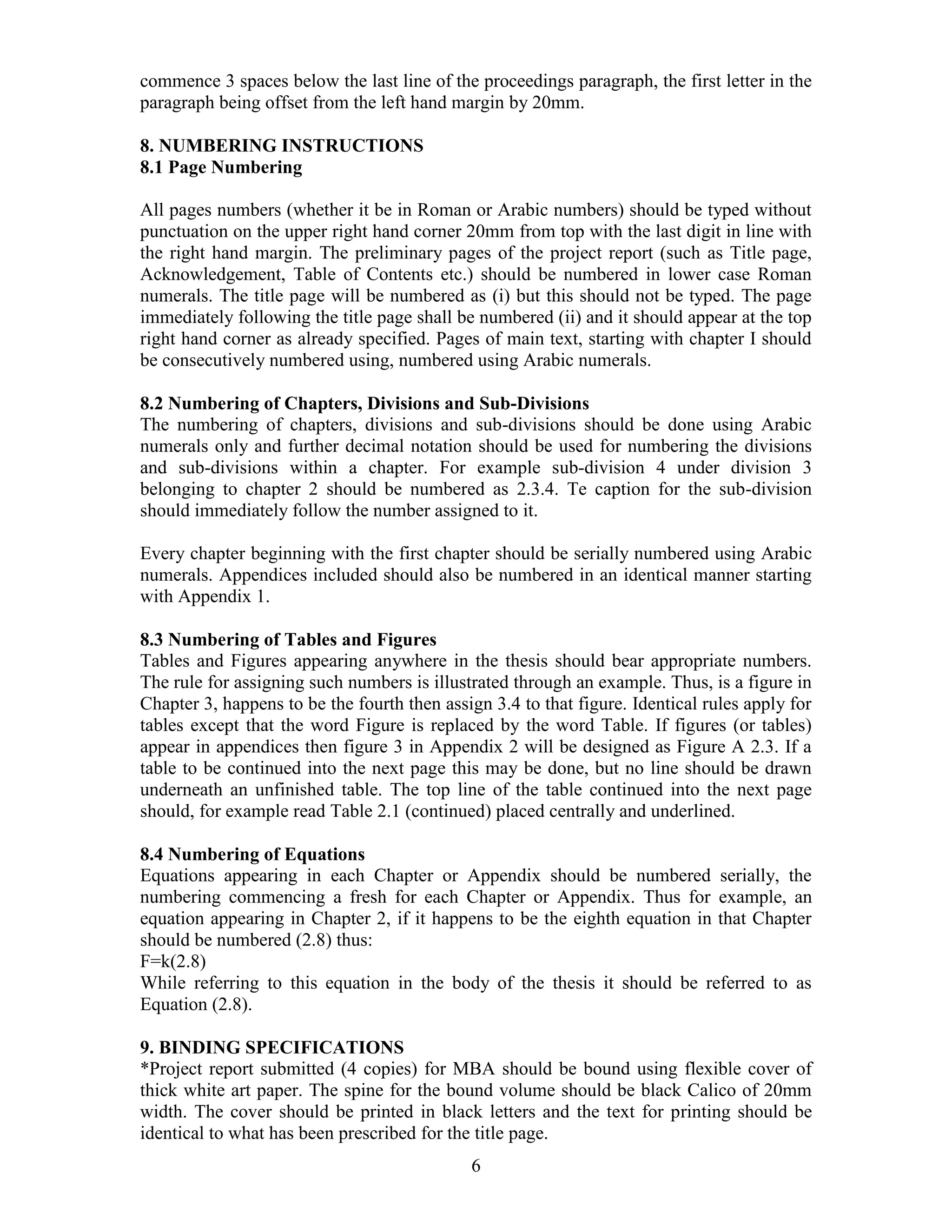 commence 3 spaces below the last line of the proceedings paragraph, the first letter in the paragraph being offset from the left hand margin by 20mm.

8. NUMBERING INSTRUCTIONS
8.1 Page Numbering

All pages numbers (whether it be in Roman or Arabic numbers) should be typed without punctuation on the upper right hand corner 20mm from top with the last digit in line with the right hand margin. The preliminary pages of the project report (such as Title page, Acknowledgement, Table of Contents etc.) should be numbered in lower case Roman numerals. The title page will be numbered as (i) but this should not be typed. The page immediately following the title page shall be numbered (ii) and it should appear at the top right hand corner as already specified. Pages of main text, starting with chapter I should be consecutively numbered using, numbered using Arabic numerals.

8.2 Numbering of Chapters, Divisions and Sub-Divisions
The numbering of chapters, divisions and sub-divisions should be done using Arabic numerals only and further decimal notation should be used for numbering the divisions and sub-divisions within a chapter. For example sub-division 4 under division 3 belonging to chapter 2 should be numbered as 2.3.4. Te caption for the sub-division should immediately follow the number assigned to it.

Every chapter beginning with the first chapter should be serially numbered using Arabic numerals. Appendices included should also be numbered in an identical manner starting with Appendix 1.

8.3 Numbering of Tables and Figures
Tables and Figures appearing anywhere in the thesis should bear appropriate numbers. The rule for assigning such numbers is illustrated through an example. Thus, is a figure in Chapter 3, happens to be the fourth then assign 3.4 to that figure. Identical rules apply for tables except that the word Figure is replaced by the word Table. If figures (or tables) appear in appendices then figure 3 in Appendix 2 will be designed as Figure A 2.3. If a table to be continued into the next page this may be done, but no line should be drawn underneath an unfinished table. The top line of the table continued into the next page should, for example read Table 2.1 (continued) placed centrally and underlined.

8.4 Numbering of Equations
Equations appearing in each Chapter or Appendix should be numbered serially, the numbering commencing a fresh for each Chapter or Appendix. Thus for example, an equation appearing in Chapter 2, if it happens to be the eighth equation in that Chapter should be numbered (2.8) thus:
F=k(2.8)
While referring to this equation in the body of the thesis it should be referred to as Equation (2.8).

9. BINDING SPECIFICATIONS
*Project report submitted (4 copies) for MBA should be bound using flexible cover of thick white art paper. The spine for the bound volume should be black Calico of 20mm width. The cover should be printed in black letters and the text for printing should be identical to what has been prescribed for the title page.

6